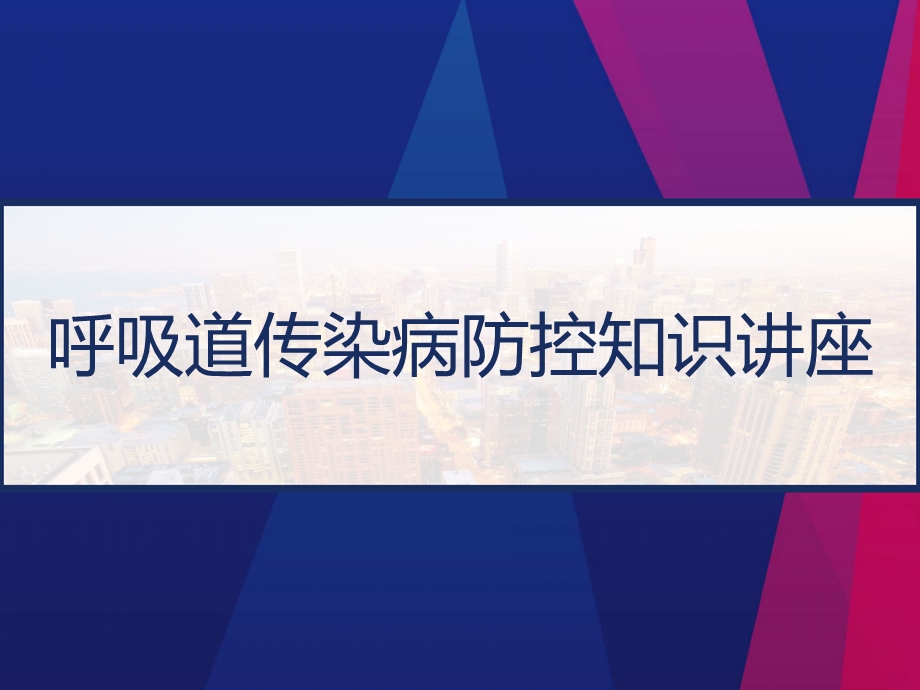 呼吸道传染病防控知识讲座